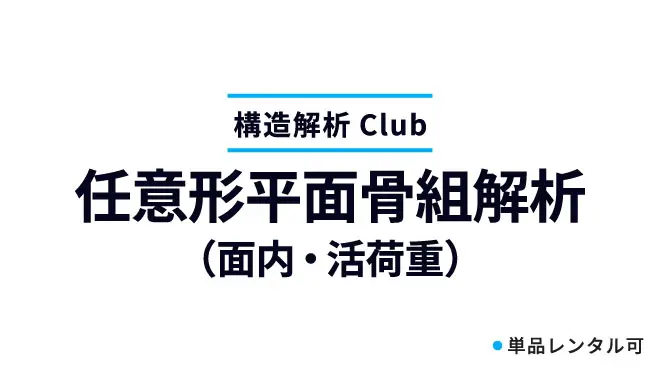 構造解析 Club

任意形平面骨組解析
（面内・活荷重）

単品レンタル可